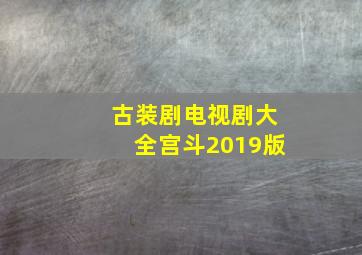 古装剧电视剧大全宫斗2019版